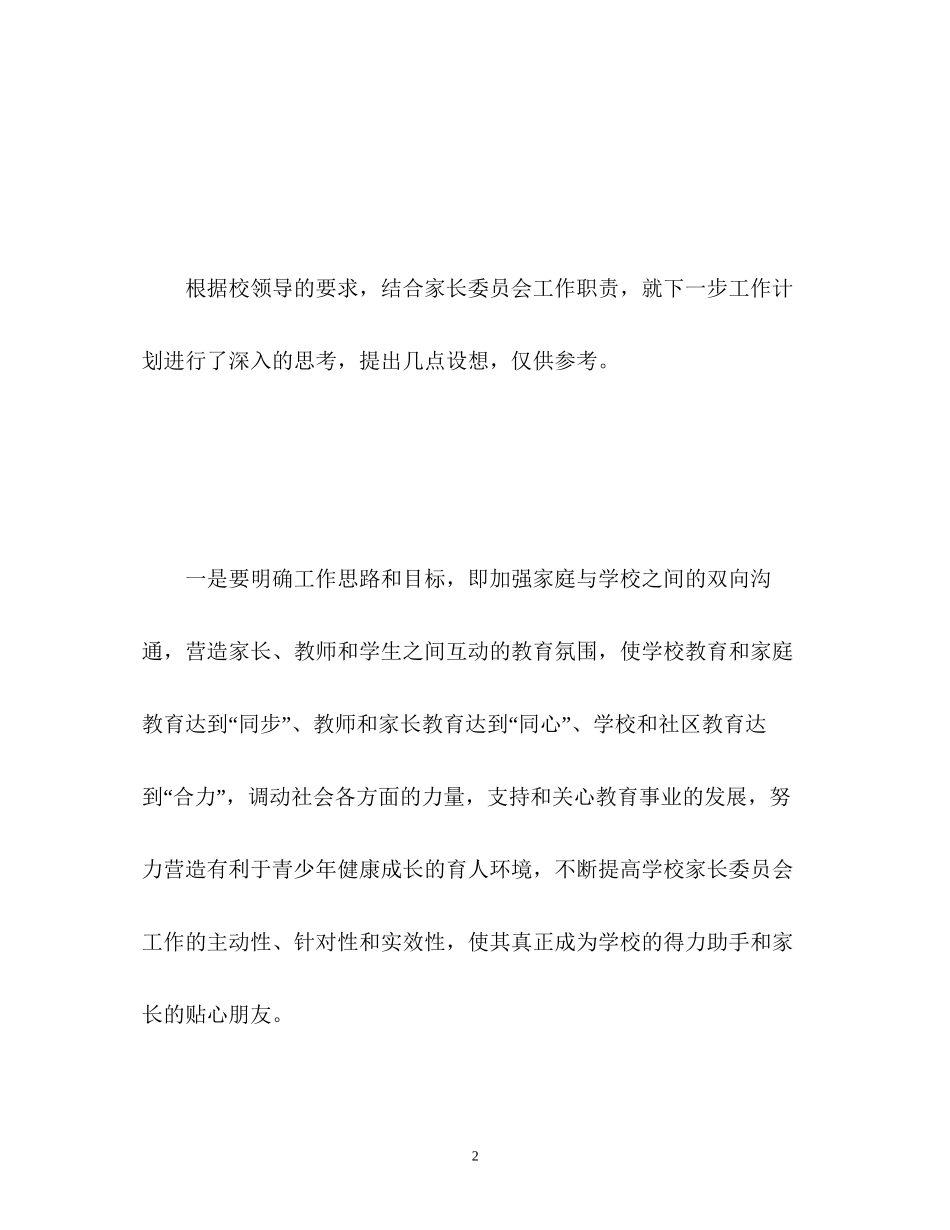 根据校领导的要求，结合家长委员会工作职责，就下一步工作计划进行了深入的思考，提出几点设想，仅供参考。

一是要明确工作思路和目标，即加强家庭与学校之间的双向沟通，营造家长、教师和学生之间互动的教育氛围，使学校教育和家庭教育达到“同步”、教师和家长教育达到“同心”、学校和社区教育达到“合力”，调动社会各方面的力量，支持和关心教育事业的发展，努力营造有利于青少年健康成长的育人环境，不断提高学校家长委员会工作的主动性、针对性和实效性，使其真正成为学校的得力助手和家长的贴心朋友。

2